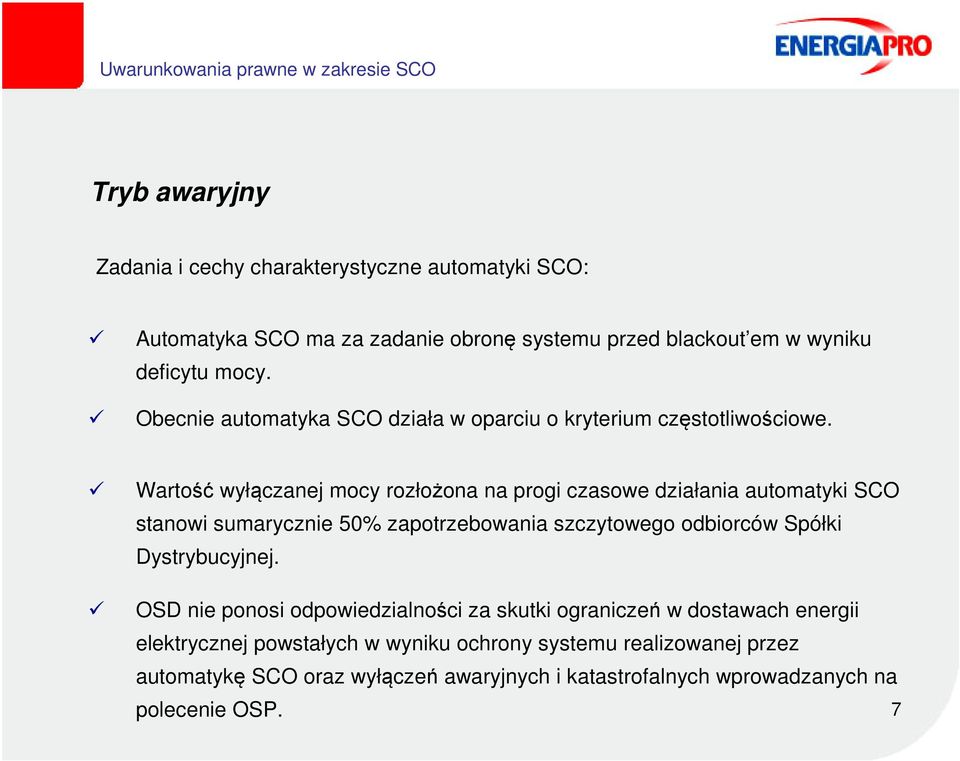 Uwarunkowania prawne w zakresie SCO

ENERGIAPRO

Tryb awaryjny

Zadania i cechy charakterystyczne automatyki SCO:

✓ Automatyka SCO ma za zadanie obronę systemu przed blackout'em w wyniku deficytu mocy.

✓ Obecnie automatyka SCO działa w oparciu o kryterium częstotliwościowe.

✓ Wartość wyłączanej mocy rozłożona na progi czasowe działania automatyki SCO stanowi sumarycznie 50% zapotrzebowania szczytowego odbiorców Spółki Dystrybucyjnej.

✓ OSD nie ponosi odpowiedzialności za skutki ograniczeń w dostawach energii elektrycznej powstałych w wyniku ochrony systemu realizowanej przez automatykę SCO oraz wyłączeń awaryjnych i katastrofalnych wprowadzanych na polecenie OSP.

7